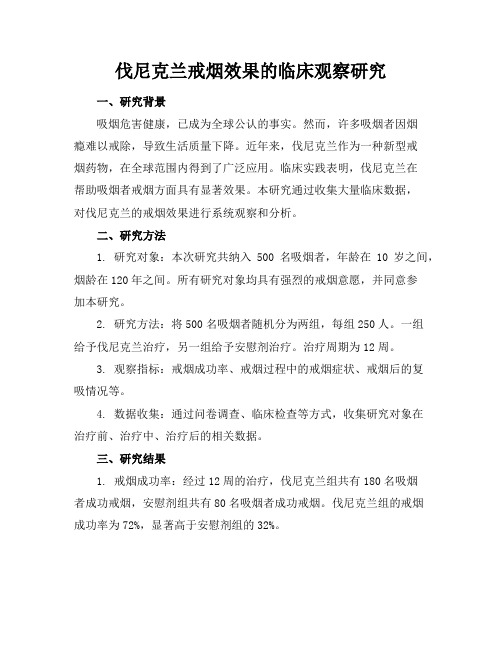 伐尼克兰戒烟效果的临床观察研究

一、研究背景

吸烟危害健康，已成为全球公认的事实。然而，许多吸烟者因烟瘾难以戒除，导致生活质量下降。近年来，伐尼克兰作为一种新型戒烟药物，在全球范围内得到了广泛应用。临床实践表明，伐尼克兰在帮助吸烟者戒烟方面具有显著效果。本研究通过收集大量临床数据，对伐尼克兰的戒烟效果进行系统观察和分析。

二、研究方法

1. 研究对象：本次研究共纳入 500 名吸烟者，年龄在 10 岁之间，烟龄在 120 年之间。所有研究对象均具有强烈的戒烟意愿，并同意参加本研究。

2. 研究方法：将 500 名吸烟者随机分为两组，每组 250 人。一组给予伐尼克兰治疗，另一组给予安慰剂治疗。治疗周期为 12 周。

3. 观察指标：戒烟成功率、戒烟过程中的戒烟症状、戒烟后的复吸情况等。

4. 数据收集：通过问卷调查、临床检查等方式，收集研究对象在治疗前、治疗中、治疗后的相关数据。

三、研究结果

1. 戒烟成功率：经过 12 周的治疗，伐尼克兰组共有 180 名吸烟者成功戒烟，安慰剂组共有 80 名吸烟者成功戒烟。伐尼克兰组的戒烟成功率为 72%，显著高于安慰剂组的 32%。